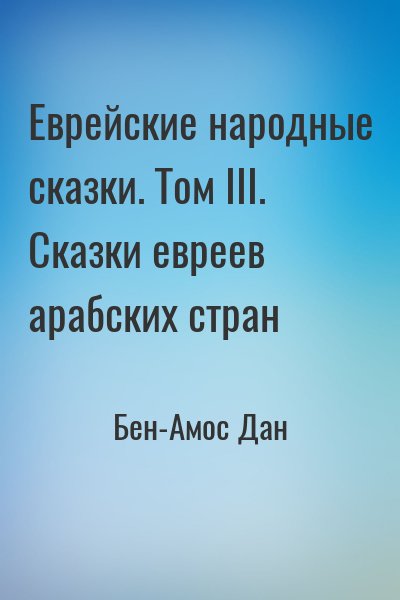 Еврейские народные сказки. Том III. Сказки евреев арабских стран

Бен-Амос Дан